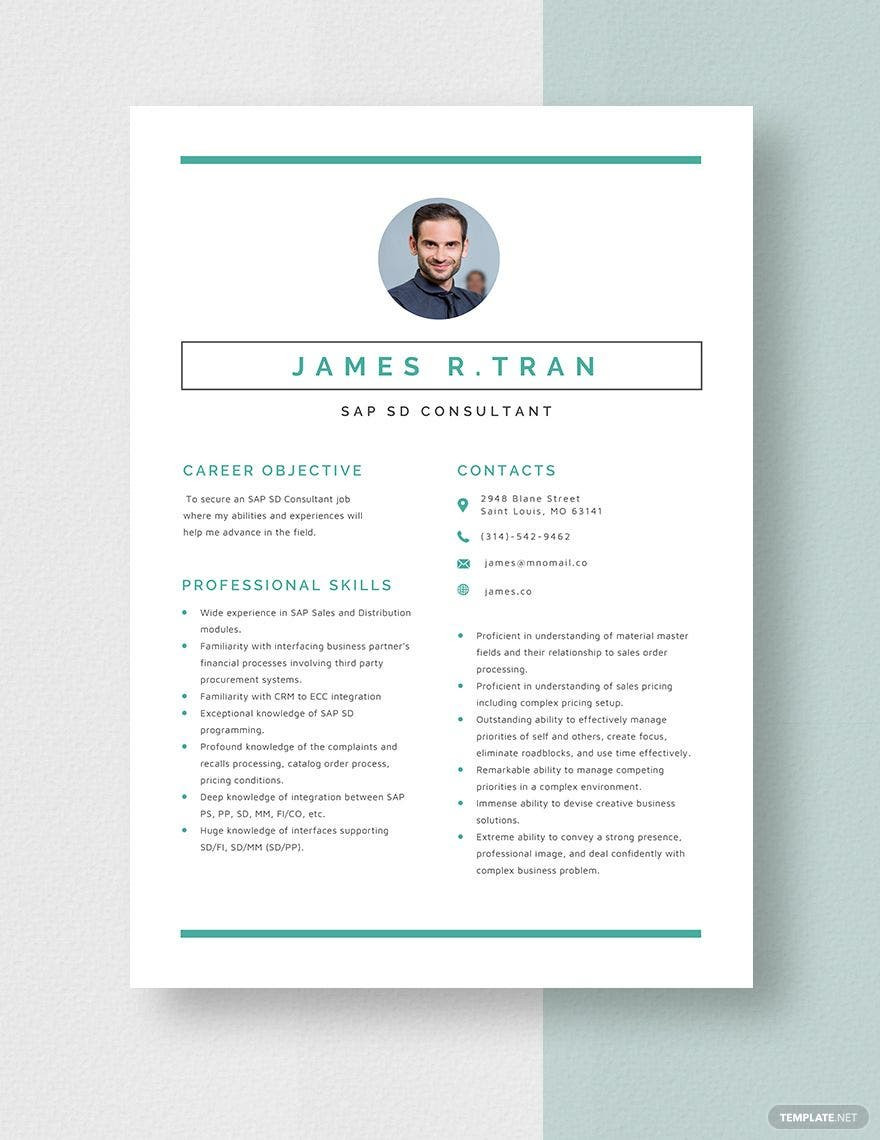 JAMES R.TRAN

SAP SD CONSULTANT

CAREER OBJECTIVE

To secure an SAP SD Consultant job where my abilities and experiences will help me advance in the field.

PROFESSIONAL SKILLS

• Wide experience in SAP Sales and Distribution modules.
• Familiarity with interfacing business partner's financial processes involving third party procurement systems.
• Familiarity with CRM to ECC integration
• Exceptional knowledge of SAP SD programming.
• Profound knowledge of the complaints and recalls processing, catalog order process, pricing conditions.
• Deep knowledge of integration between SAP PS, PP, SD, MM, FI/CO, etc.
• Huge knowledge of interfaces supporting SD/FI, SD/MM (SD/PP).

CONTACTS

2948 Blane Street
Saint Louis, MO 63141

(314)-542-9462

james@mnomail.co

james.co

• Proficient in understanding of material master fields and their relationship to sales order processing.
• Proficient in understanding of sales pricing including complex pricing setup.
• Outstanding ability to effectively manage priorities of self and others, create focus, eliminate roadblocks, and use time effectively.
• Remarkable ability to manage competing priorities in a complex environment.
• Immense ability to devise creative business solutions.
• Extreme ability to convey a strong presence, professional image, and deal confidently with complex business problem.

TEMPLATE.NET